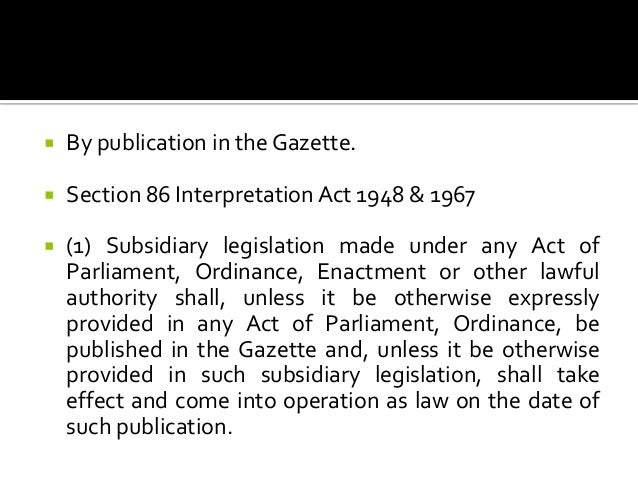 By publication in the Gazette.

Section 86 Interpretation Act 1948 & 1967

(1) Subsidiary legislation made under any Act of Parliament, Ordinance, Enactment or other lawful authority shall, unless it be otherwise expressly provided in any Act of Parliament, Ordinance, be published in the Gazette and, unless it be otherwise provided in such subsidiary legislation, shall take effect and come into operation as law on the date of such publication.